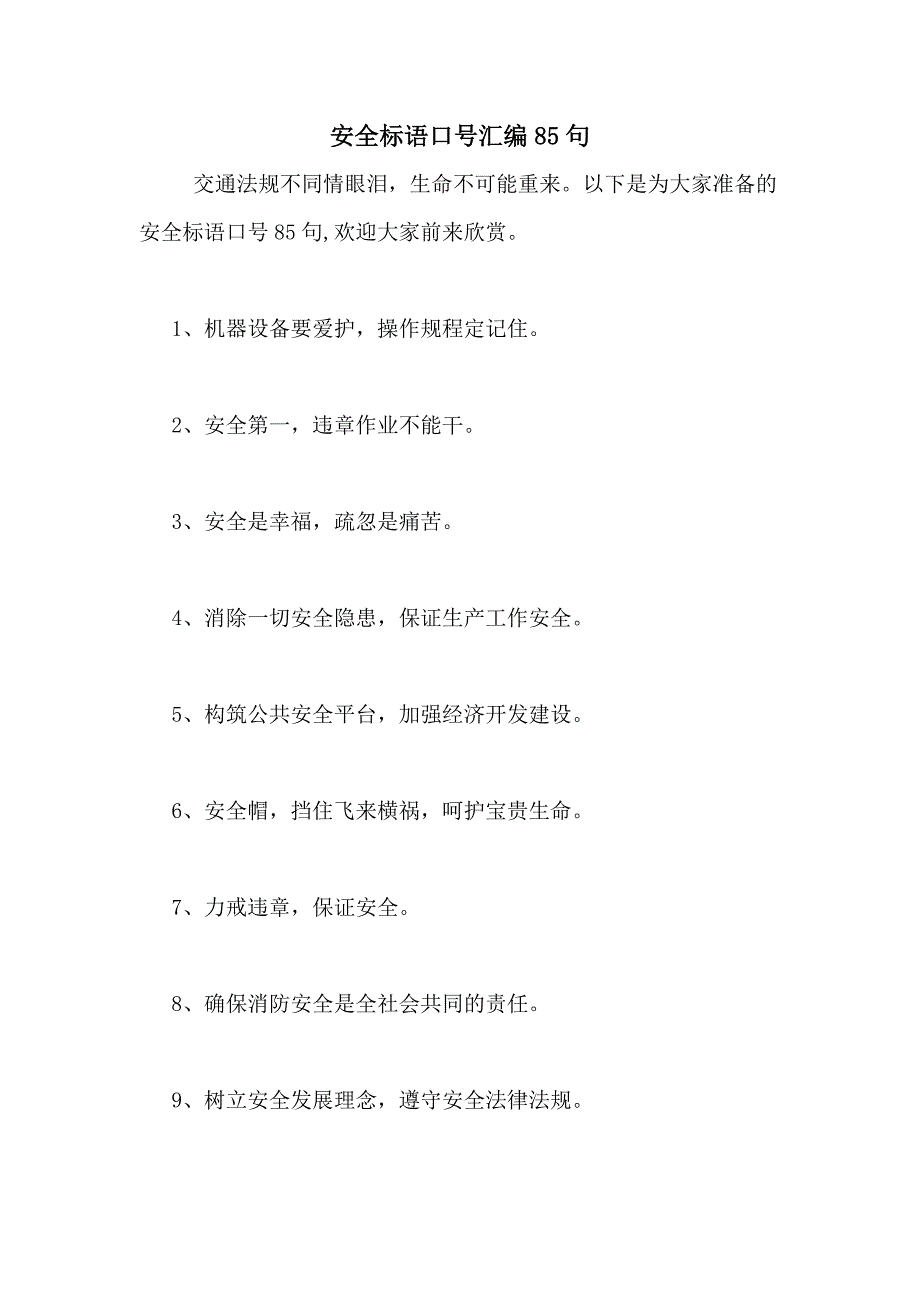 安全标语口号汇编85句

交通法规不同情眼泪，生命不可能重来。以下是为大家准备的安全标语口号85句,欢迎大家前来欣赏。

1、机器设备要爱护，操作规程定记住。

2、安全第一，违章作业不能干。

3、安全是幸福，疏忽是痛苦。

4、消除一切安全隐患，保证生产工作安全。

5、构筑公共安全平台，加强经济开发建设。

6、安全帽，挡住飞来横祸，呵护宝贵生命。

7、力戒违章，保证安全。

8、确保消防安全是全社会共同的责任。

9、树立安全发展理念，遵守安全法律法规。